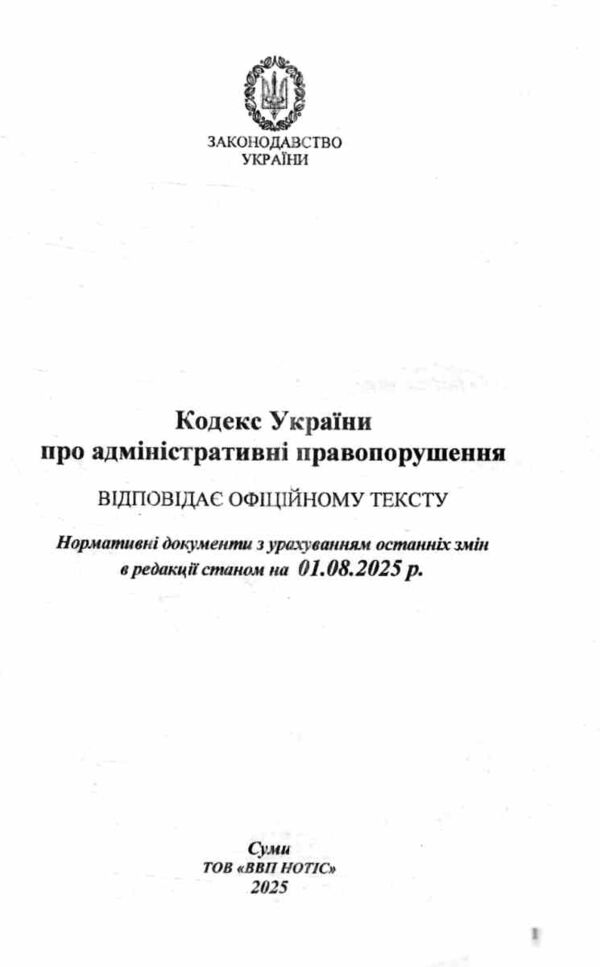 ЗАКОНОДАВСТВО УКРАЇНИ

Кодекс України
про адміністративні правопорушення

ВІДПОВІДАЄ ОФІЦІЙНОМУ ТЕКСТУ

Нормативні документи з урахуванням останніх змін
в редакції станом на 01.08.2025 р.

Суми
ТОВ «ВВП НОТІС»
2025